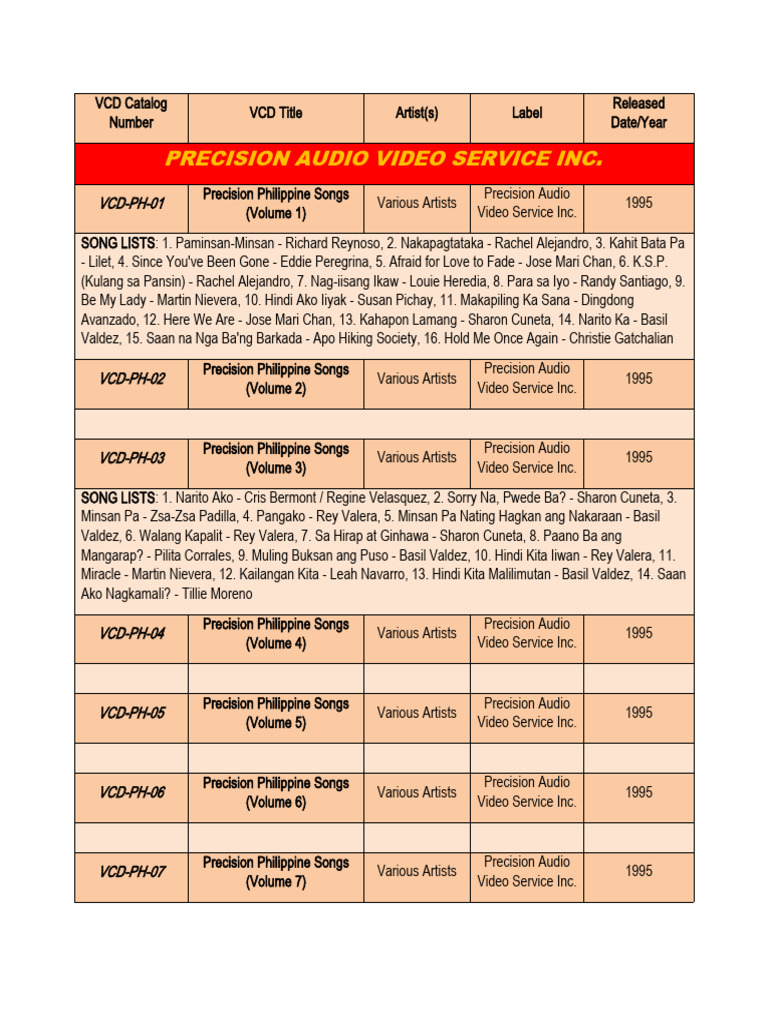 | VCD Catalog Number | VCD Title | Artist(s) | Label | Released Date/Year |
|---|---|---|---|---|
| PRECISION AUDIO VIDEO SERVICE INC. | | | | |
| VCD-PH-01 | Precision Philippine Songs (Volume 1) | Various Artists | Precision Audio Video Service Inc. | 1995 |
| SONG LISTS: 1. Paminsan-Minsan - Richard Reynoso, 2. Nakapagtataka - Rachel Alejandro, 3. Kahit Bata Pa - Lilet, 4. Since You've Been Gone - Eddie Peregrina, 5. Afraid for Love to Fade - Jose Mari Chan, 6. K.S.P. (Kulang sa Pansin) - Rachel Alejandro, 7. Nag-iisang Ikaw - Louie Heredia, 8. Para sa Iyo - Randy Santiago, 9. Be My Lady - Martin Nievera, 10. Hindi Ako Iiyak - Susan Pichay, 11. Makapiling Ka Sana - Dingdong Avanzado, 12. Here We Are - Jose Mari Chan, 13. Kahapon Lamang - Sharon Cuneta, 14. Narito Ka - Basil Valdez, 15. Saan na Nga Ba'ng Barkada - Apo Hiking Society, 16. Hold Me Once Again - Christie Gatchalian | | | | |
| VCD-PH-02 | Precision Philippine Songs (Volume 2) | Various Artists | Precision Audio Video Service Inc. | 1995 |
| | | | | |
| VCD-PH-03 | Precision Philippine Songs (Volume 3) | Various Artists | Precision Audio Video Service Inc. | 1995 |
| SONG LISTS: 1. Narito Ako - Cris Bermont / Regine Velasquez, 2. Sorry Na, Pwede Ba? - Sharon Cuneta, 3. Minsan Pa - Zsa-Zsa Padilla, 4. Pangako - Rey Valera, 5. Minsan Pa Nating Hagkan ang Nakaraan - Basil Valdez, 6. Walang Kapalit - Rey Valera, 7. Sa Hirap at Ginhawa - Sharon Cuneta, 8. Paano Ba ang Mangarap? - Pilita Corrales, 9. Muling Buksan ang Puso - Basil Valdez, 10. Hindi Kita Iiwan - Rey Valera, 11. Miracle - Martin Nievera, 12. Kailangan Kita - Leah Navarro, 13. Hindi Kita Malilimutan - Basil Valdez, 14. Saan Ako Nagkamali? - Tillie Moreno | | | | |
| VCD-PH-04 | Precision Philippine Songs (Volume 4) | Various Artists | Precision Audio Video Service Inc. | 1995 |
| | | | | |
| VCD-PH-05 | Precision Philippine Songs (Volume 5) | Various Artists | Precision Audio Video Service Inc. | 1995 |
| | | | | |
| VCD-PH-06 | Precision Philippine Songs (Volume 6) | Various Artists | Precision Audio Video Service Inc. | 1995 |
| | | | | |
| VCD-PH-07 | Precision Philippine Songs (Volume 7) | Various Artists | Precision Audio Video Service Inc. | 1995 |